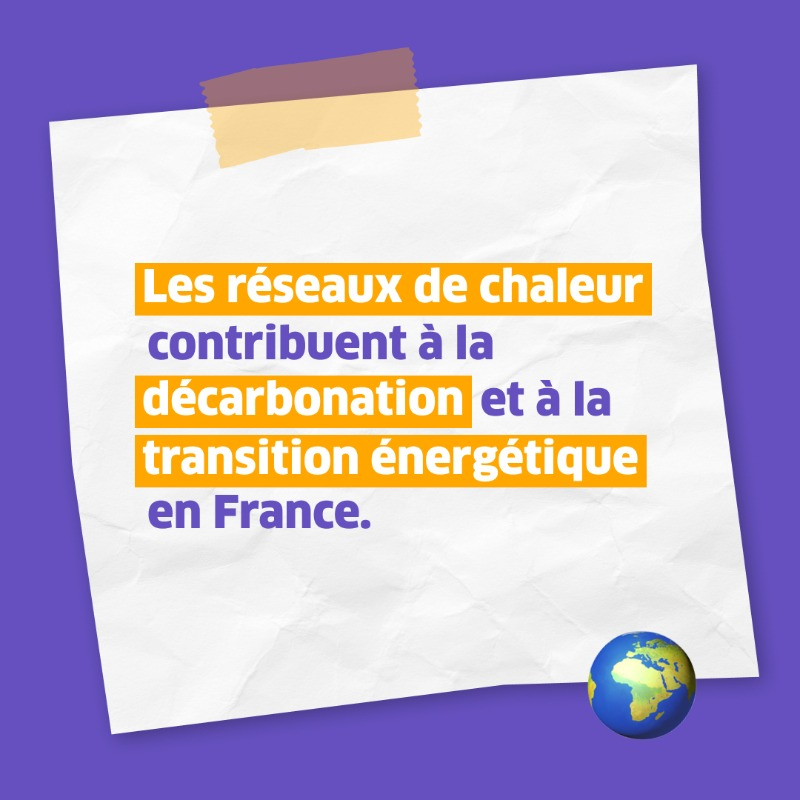 Les réseaux de chaleur contribuent à la décarbonation et à la transition énergétique en France.